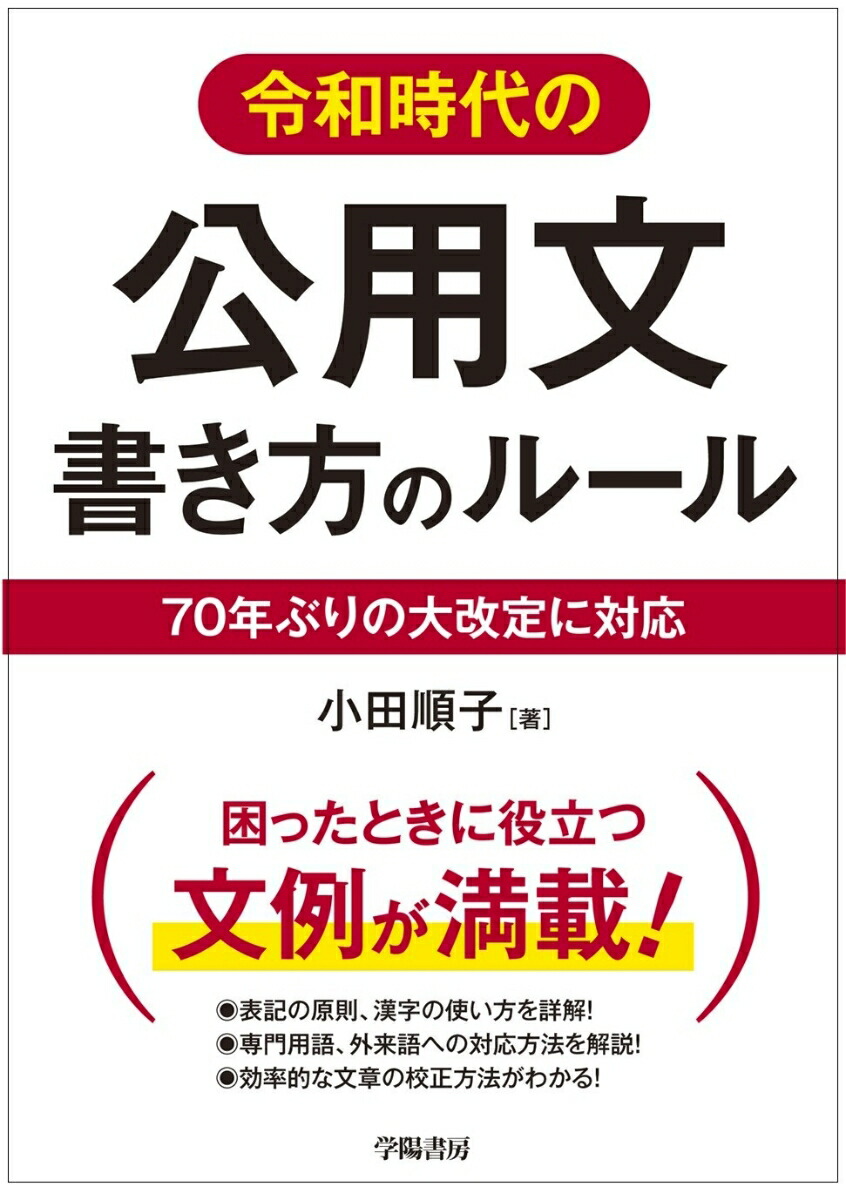 令和時代の

公用文
書き方のルール

70年ぶりの大改定に対応

小田順子［著］

困ったときに役立つ
文例が満載!

◉表記の原則、漢字の使い方を詳解!
◉専門用語、外来語への対応方法を解説!
◉効率的な文章の校正方法がわかる!

学陽書房